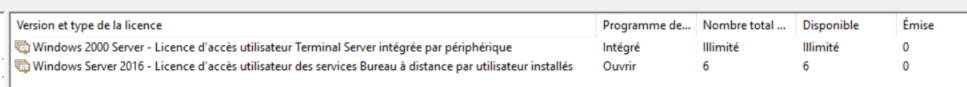 | Version et type de la licence | Programme de... | Nombre total ... | Disponible | Émise |
|---|---|---|---|---|
| Windows 2000 Server - Licence d'accès utilisateur Terminal Server intégrée par périphérique | Intégré | Illimité | Illimité | 0 |
| Windows Server 2016 - Licence d'accès utilisateur des services Bureau à distance par utilisateur installés | Ouvrir | 6 | 6 | 0 |